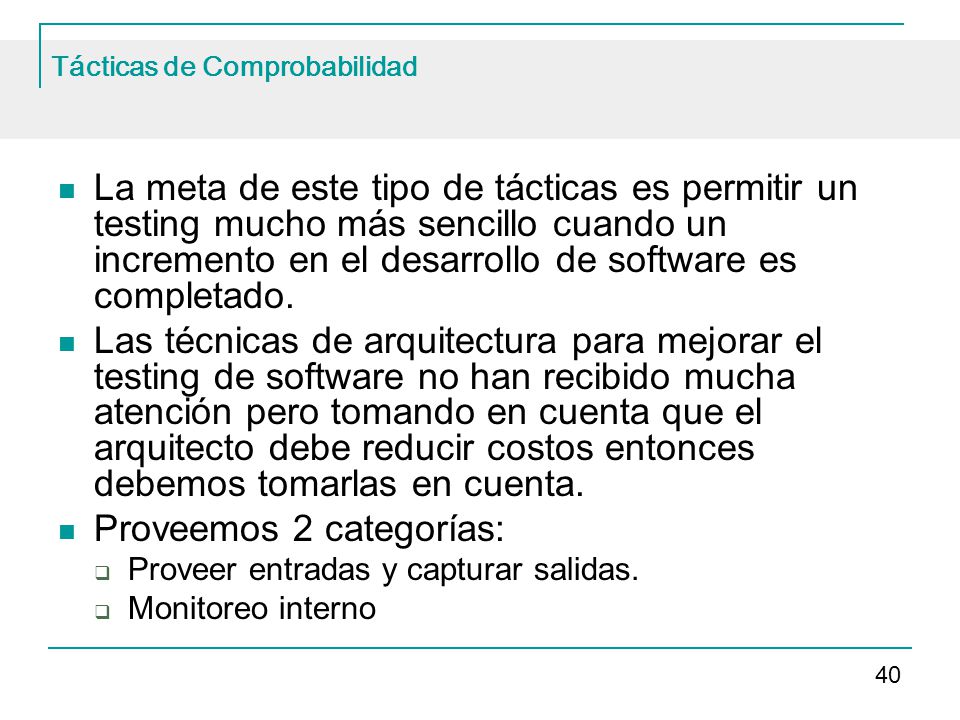 Tácticas de Comprobabilidad

- La meta de este tipo de tácticas es permitir un testing mucho más sencillo cuando un incremento en el desarrollo de software es completado.
- Las técnicas de arquitectura para mejorar el testing de software no han recibido mucha atención pero tomando en cuenta que el arquitecto debe reducir costos entonces debemos tomarlas en cuenta.
- Proveemos 2 categorías:
  - Proveer entradas y capturar salidas.
  - Monitoreo interno

40